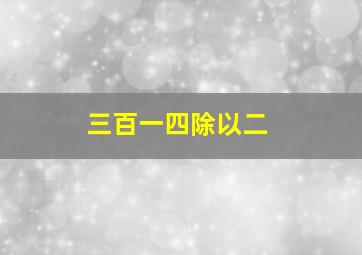 三百一四除以二